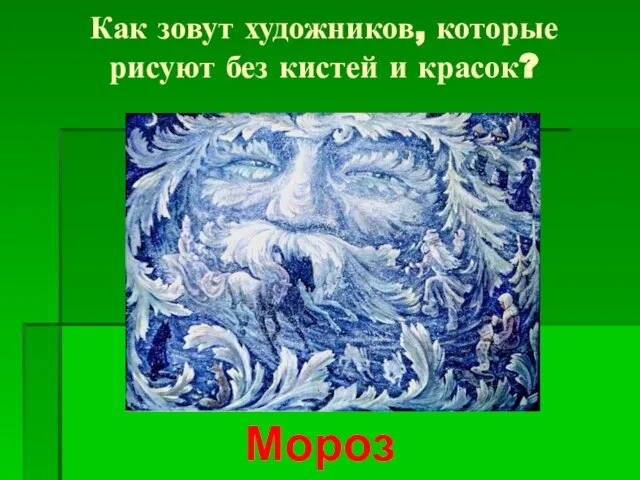 Как зовут художников, которые рисуют без кистей и красок?

Мороз